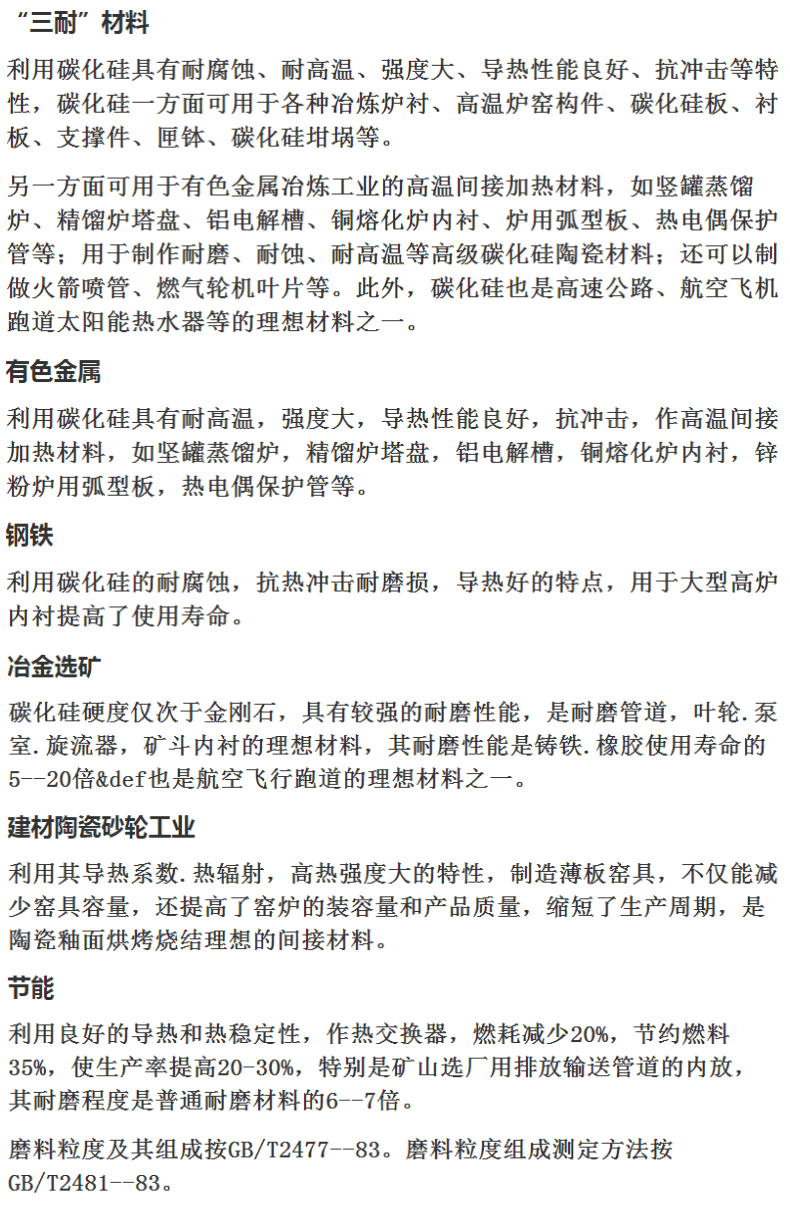 “三耐”材料

利用碳化硅具有耐腐蚀、耐高温、强度大、导热性能良好、抗冲击等特性，碳化硅一方面可用于各种冶炼炉衬、高温炉窑构件、碳化硅板、衬板、支撑件、匣钵、碳化硅坩埚等。

另一方面可用于有色金属冶炼工业的高温间接加热材料，如竖罐蒸馏炉、精馏炉塔盘、铝电解槽、铜熔化炉内衬、炉用弧型板、热电偶保护管等；用于制作耐磨、耐蚀、耐高温等高级碳化硅陶瓷材料；还可以制做火箭喷管、燃气轮机叶片等。此外，碳化硅也是高速公路、航空飞机跑道太阳能热水器等的理想材料之一。

有色金属

利用碳化硅具有耐高温，强度大，导热性能良好，抗冲击，作高温间接加热材料，如坚罐蒸馏炉，精馏炉塔盘，铝电解槽，铜熔化炉内衬，锌粉炉用弧型板，热电偶保护管等。

钢铁

利用碳化硅的耐腐蚀，抗热冲击耐磨损，导热好的特点，用于大型高炉内衬提高了使用寿命。

冶金选矿

碳化硅硬度仅次于金刚石，具有较强的耐磨性能，是耐磨管道，叶轮.泵室.旋流器，矿斗内衬的理想材料，其耐磨性能是铸铁.橡胶使用寿命的5--20倍&def也是航空飞行跑道的理想材料之一。

建材陶瓷砂轮工业

利用其导热系数.热辐射，高热强度大的特性，制造薄板窑具，不仅能减少窑具容量，还提高了窑炉的装容量和产品质量，缩短了生产周期，是陶瓷釉面烘烤烧结理想的间接材料。

节能

利用良好的导热和热稳定性，作热交换器，燃耗减少20%，节约燃料35%，使生产率提高20-30%，特别是矿山选厂用排放输送管道的内放，其耐磨程度是普通耐磨材料的6--7倍。

磨料粒度及其组成按GB/T2477--83。磨料粒度组成测定方法按GB/T2481--83。